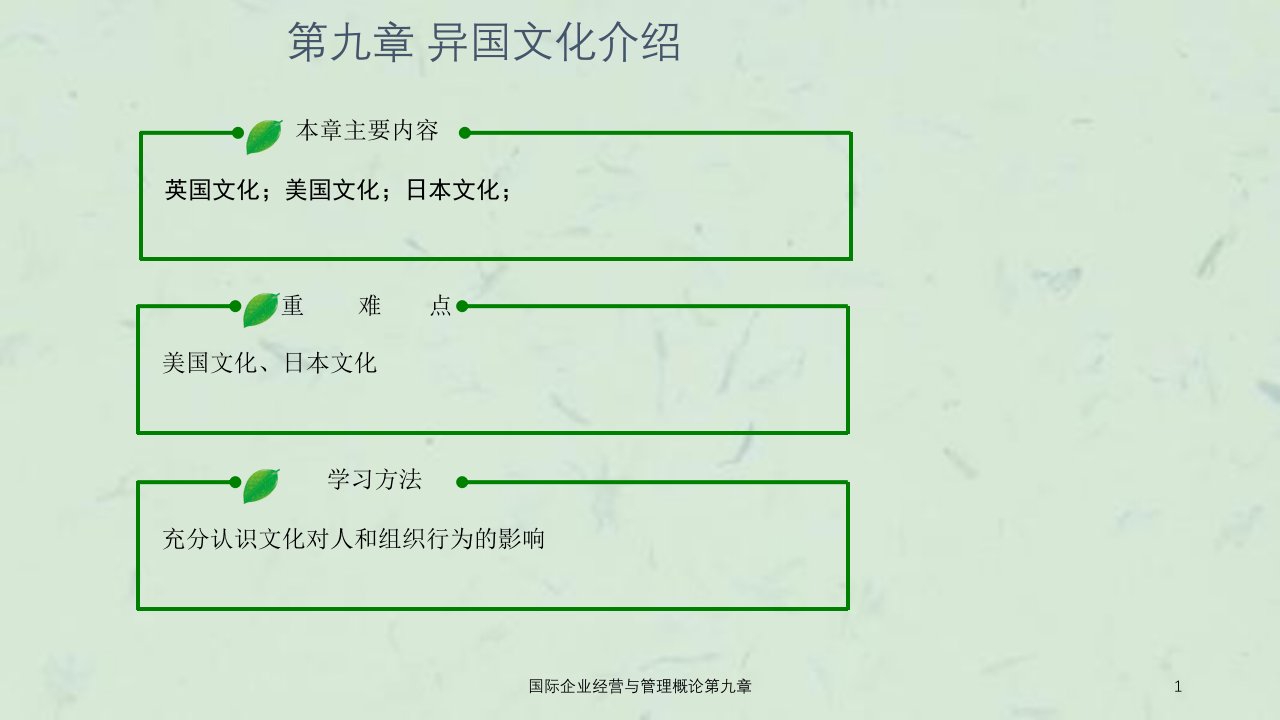 第九章 异国文化介绍

本章主要内容

英国文化；美国文化；日本文化；

重 难 点

美国文化、日本文化

学习方法

充分认识文化对人和组织行为的影响

国际企业经营与管理概论第九章

1